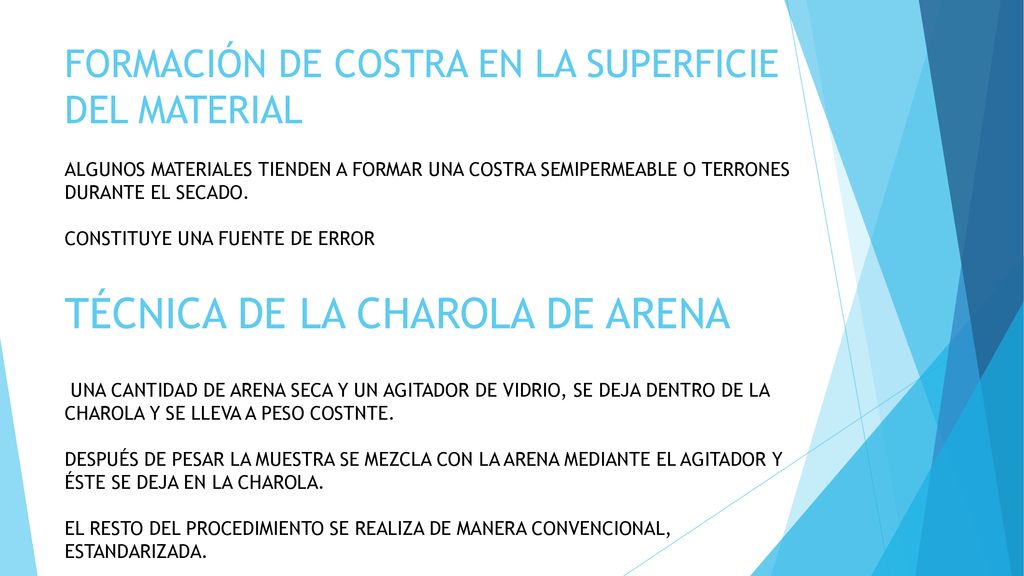 FORMACIÓN DE COSTRA EN LA SUPERFICIE DEL MATERIAL

ALGUNOS MATERIALES TIENDEN A FORMAR UNA COSTRA SEMIPERMEABLE O TERRONES DURANTE EL SECADO.

CONSTITUYE UNA FUENTE DE ERROR

TÉCNICA DE LA CHAROLA DE ARENA

UNA CANTIDAD DE ARENA SECA Y UN AGITADOR DE VIDRIO, SE DEJA DENTRO DE LA CHAROLA Y SE LLEVA A PESO COSTNTE.

DESPUÉS DE PESAR LA MUESTRA SE MEZCLA CON LA ARENA MEDIANTE EL AGITADOR Y ÉSTE SE DEJA EN LA CHAROLA.

EL RESTO DEL PROCEDIMIENTO SE REALIZA DE MANERA CONVENCIONAL, ESTANDARIZADA.